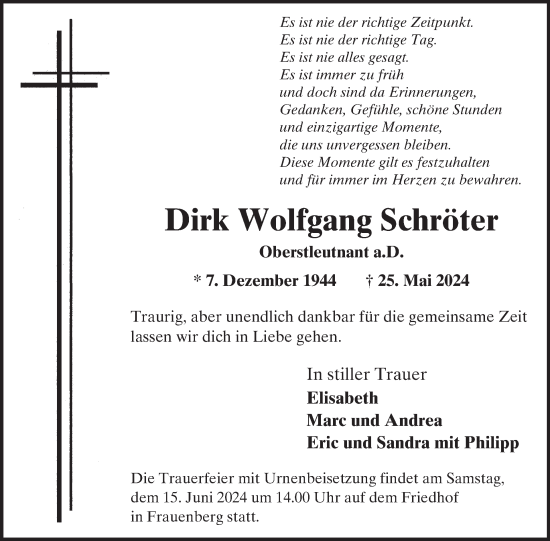 Es ist nie der richtige Zeitpunkt.
Es ist nie der richtige Tag.
Es ist nie alles gesagt.
Es ist immer zu früh
und doch sind da Erinnerungen,
Gedanken, Gefühle, schöne Stunden
und einzigartige Momente,
die uns unvergessen bleiben.
Diese Momente gilt es festzuhalten
und für immer im Herzen zu bewahren.

Dirk Wolfgang Schröter

Oberstleutnant a.D.

* 7. Dezember 1944 † 25. Mai 2024

Traurig, aber unendlich dankbar für die gemeinsame Zeit lassen wir dich in Liebe gehen.

In stiller Trauer
Elisabeth
Marc und Andrea
Eric und Sandra mit Philipp

Die Trauerfeier mit Urnenbeisetzung findet am Samstag, dem 15. Juni 2024 um 14.00 Uhr auf dem Friedhof in Frauenberg statt.